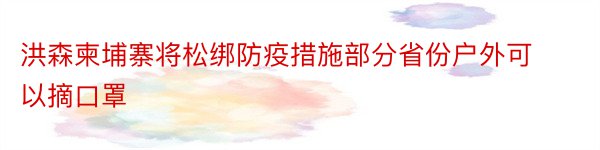 洪森柬埔寨将松绑防疫措施部分省份户外可以摘口罩